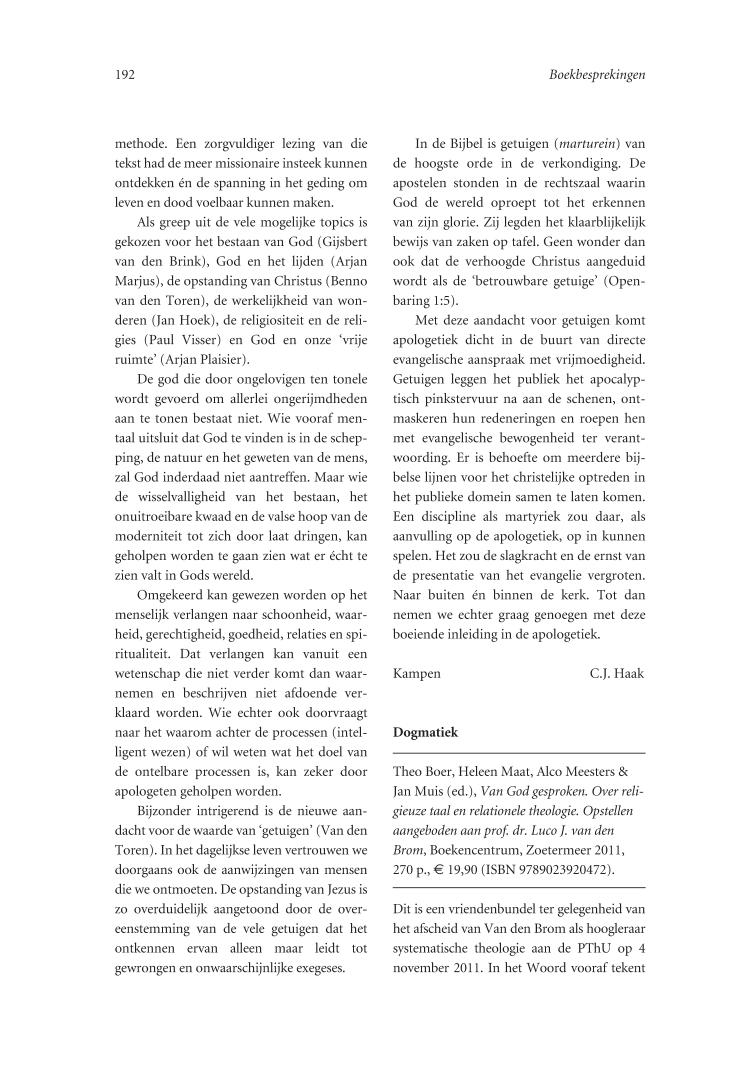 192

Boekbesprekingen

methode. Een zorgvuldiger lezing van die tekst had de meer missionaire insteek kunnen ontdekken én de spanning in het geding om leven en dood voelbaar kunnen maken.

Als greep uit de vele mogelijke topics is gekozen voor het bestaan van God (Gijsbert van den Brink), God en het lijden (Arjan Marjus), de opstanding van Christus (Benno van den Toren), de werkelijkheid van wonderen (Jan Hoek), de religiositeit en de religies (Paul Visser) en God en onze 'vrije ruimte' (Arjan Plaisier).

De god die door ongelovigen ten tonele wordt gevoerd om allerlei ongerijmdheden aan te tonen bestaat niet. Wie vooraf mentaal uitsluit dat God te vinden is in de schepping, de natuur en het geweten van de mens, zal God inderdaad niet aantreffen. Maar wie de wisselvalligheid van het bestaan, het onuitroeibare kwaad en de valse hoop van de moderniteit tot zich door laat dringen, kan geholpen worden te gaan zien wat er écht te zien valt in Gods wereld.

Omgekeerd kan gewezen worden op het menselijk verlangen naar schoonheid, waarheid, gerechtigheid, goedheid, relaties en spiritualiteit. Dat verlangen kan vanuit een wetenschap die niet verder komt dan waarnemen en beschrijven niet afdoende verklaard worden. Wie echter ook doorvraagt naar het waarom achter de processen (intelligent wezen) of wil weten wat het doel van de ontelbare processen is, kan zeker door apologeten geholpen worden.

Bijzonder intrigerend is de nieuwe aandacht voor de waarde van 'getuigen' (Van den Toren). In het dagelijkse leven vertrouwen we doorgaans ook de aanwijzingen van mensen die we ontmoeten. De opstanding van Jezus is zo overduidelijk aangetoond door de overeenstemming van de vele getuigen dat het ontkennen ervan alleen maar leidt tot gewrongen en onwaarschijnlijke exegeses.

In de Bijbel is getuigen (marturein) van de hoogste orde in de verkondiging. De apostelen stonden in de rechtszaal waarin God de wereld oproept tot het erkennen van zijn glorie. Zij legden het klaarblijkelijk bewijs van zaken op tafel. Geen wonder dan ook dat de verhoogde Christus aangeduid wordt als de 'betrouwbare getuige' (Openbaring 1:5).

Met deze aandacht voor getuigen komt apologetiek dicht in de buurt van directe evangelische aanspraak met vrijmoedigheid. Getuigen leggen het publiek het apocalyptisch pinkstervuur na aan de schenen, ontmaskeren hun redeneringen en roepen hen met evangelische bewogenheid ter verantwoording. Er is behoefte om meerdere bijbelse lijnen voor het christelijke optreden in het publieke domein samen te laten komen. Een discipline als martyriek zou daar, als aanvulling op de apologetiek, op in kunnen spelen. Het zou de slagkracht en de ernst van de presentatie van het evangelie vergroten. Naar buiten én binnen de kerk. Tot dan nemen we echter graag genoegen met deze boeiende inleiding in de apologetiek.

Kampen C.J. Haak

Dogmatiek

Theo Boer, Heleen Maat, Alco Meesters & Jan Muis (ed.), Van God gesproken. Over religieuze taal en relationele theologie. Opstellen aangeboden aan prof. dr. Luco J. van den Brom, Boekencentrum, Zoetermeer 2011, 270 p., € 19,90 (ISBN 9789023920472).

Dit is een vriendenbundel ter gelegenheid van het afscheid van Van den Brom als hoogleraar systematische theologie aan de PThU op 4 november 2011. In het Woord vooraf tekent